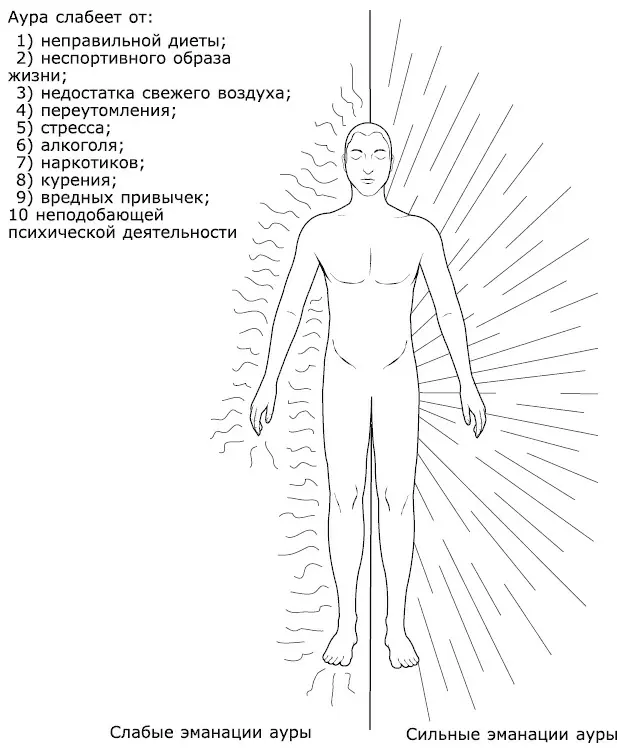 Аура слабеет от:
1) неправильной диеты;
2) неспортивного образа жизни;
3) недостатка свежего воздуха;
4) переутомления;
5) стресса;
6) алкоголя;
7) наркотиков;
8) курения;
9) вредных привычек;
10 неподобающей психической деятельности

Слабые эманации ауры

Сильные эманации ауры